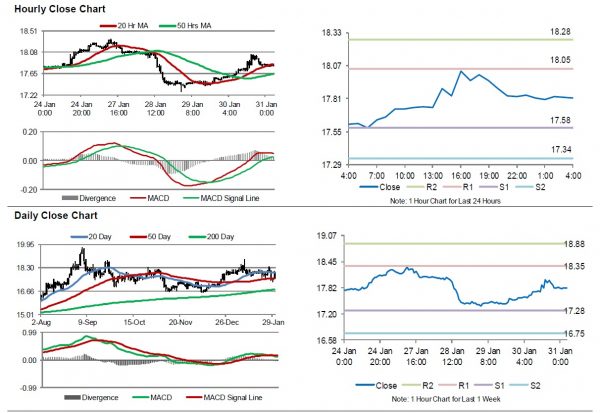 Hourly Close Chart

20 Hr MA
50 Hrs MA

18.51
18.08
17.65
17.22

24 Jan 0:00
24 Jan 20:00
27 Jan 16:00
28 Jan 12:00
29 Jan 8:00
30 Jan 4:00
31 Jan 0:00

0.20
0.00
-0.20

Divergence
MACD
MACD Signal Line

18.33
18.07
17.81
17.55
17.29

18.28
18.05
17.58
17.34

4:00
7:00
10:00
13:00
16:00
19:00
22:00
1:00
4:00

Close
R2
R1
S1
S2

Note: 1 Hour Chart for Last 24 Hours

Daily Close Chart

20 Day
50 Day
200 Day

19.95
18.30
16.66
15.01

2-Aug
9-Sep
15-Oct
20-Nov
26-Dec
29-Jan

0.99
0.00
-0.99

Divergence
MACD
MACD Signal Line

19.07
18.45
17.82
17.20
16.58

18.88
18.35
17.28
16.75

24 Jan 0:00
24 Jan 20:00
27 Jan 16:00
28 Jan 12:00
29 Jan 8:00
30 Jan 4:00
31 Jan 0:00

Close
R2
R1
S1
S2

Note: 1 Hour Chart for Last 1 Week